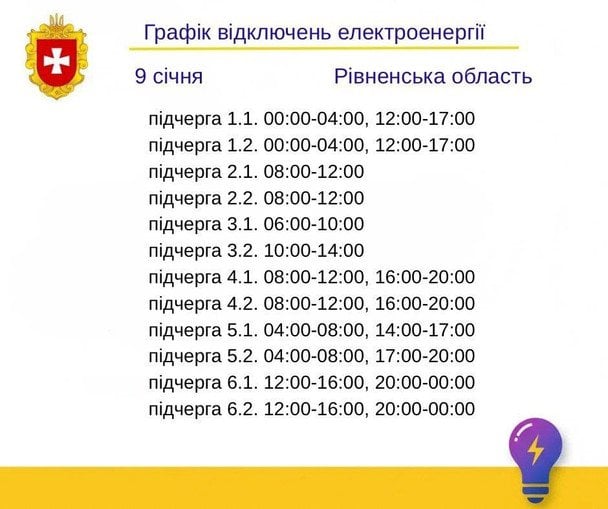 Графік відключень електроенергії

9 січня Рівненська область

підчерга 1.1. 00:00-04:00, 12:00-17:00
підчерга 1.2. 00:00-04:00, 12:00-17:00
підчерга 2.1. 08:00-12:00
підчерга 2.2. 08:00-12:00
підчерга 3.1. 06:00-10:00
підчерга 3.2. 10:00-14:00
підчерга 4.1. 08:00-12:00, 16:00-20:00
підчерга 4.2. 08:00-12:00, 16:00-20:00
підчерга 5.1. 04:00-08:00, 14:00-17:00
підчерга 5.2. 04:00-08:00, 17:00-20:00
підчерга 6.1. 12:00-16:00, 20:00-00:00
підчерга 6.2. 12:00-16:00, 20:00-00:00